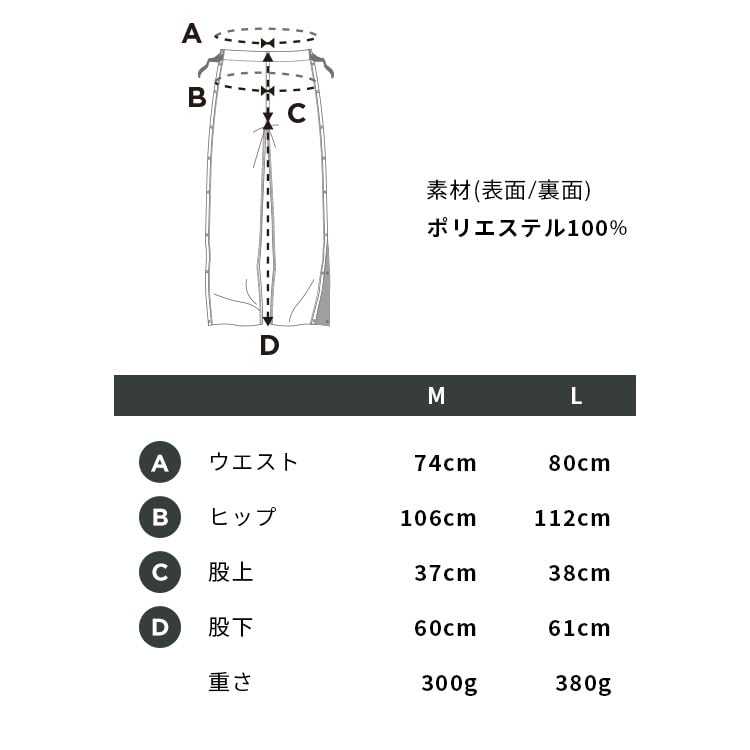 A
B
C
D

素材(表面/裏面)
ポリエステル100%

| | | M | L |
|---|---|---|---|
| A | ウエスト | 74cm | 80cm |
| B | ヒップ | 106cm | 112cm |
| C | 股上 | 37cm | 38cm |
| D | 股下 | 60cm | 61cm |
| | 重さ | 300g | 380g |